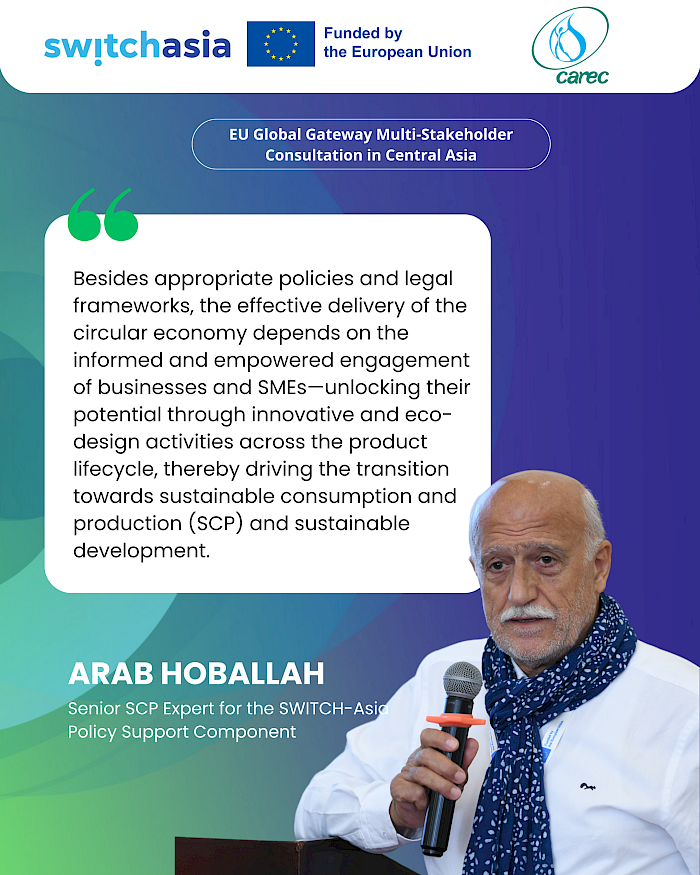 switchasia

Funded by the European Union

carec

EU Global Gateway Multi-Stakeholder Consultation in Central Asia

Besides appropriate policies and legal frameworks, the effective delivery of the circular economy depends on the informed and empowered engagement of businesses and SMEs—unlocking their potential through innovative and eco-design activities across the product lifecycle, thereby driving the transition towards sustainable consumption and production (SCP) and sustainable development.

ARAB HOBALLAH

Senior SCP Expert for the SWITCH-Asia Policy Support Component